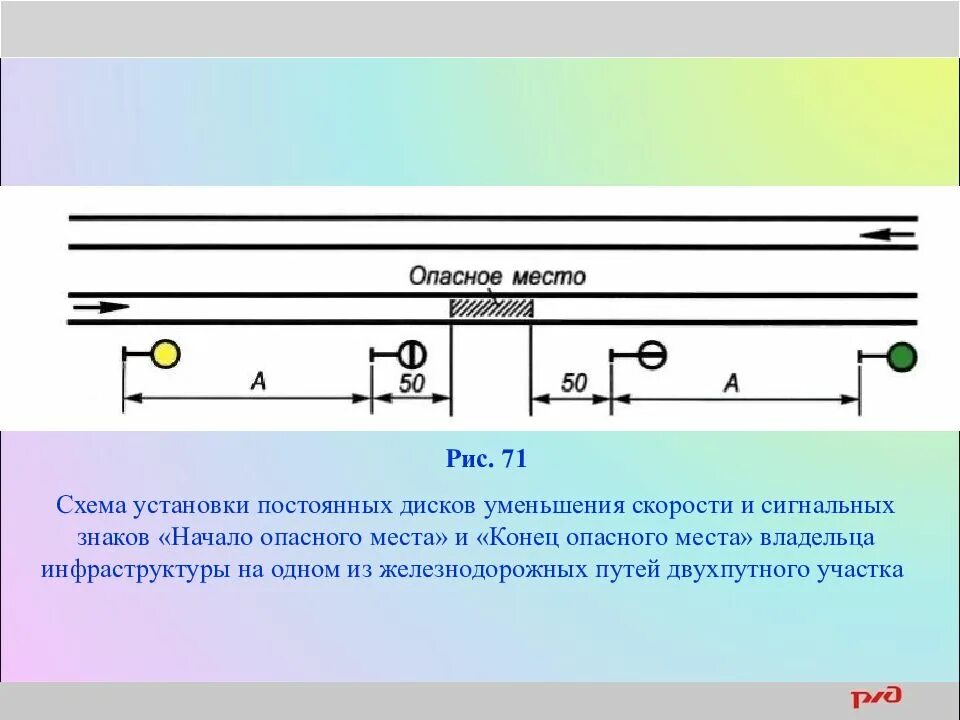 Опасное место

A

50

50

A

Рис. 71

Схема установки постоянных дисков уменьшения скорости и сигнальных знаков «Начало опасного места» и «Конец опасного места» владельца инфраструктуры на одном из железнодорожных путей двухпутного участка

РЖД